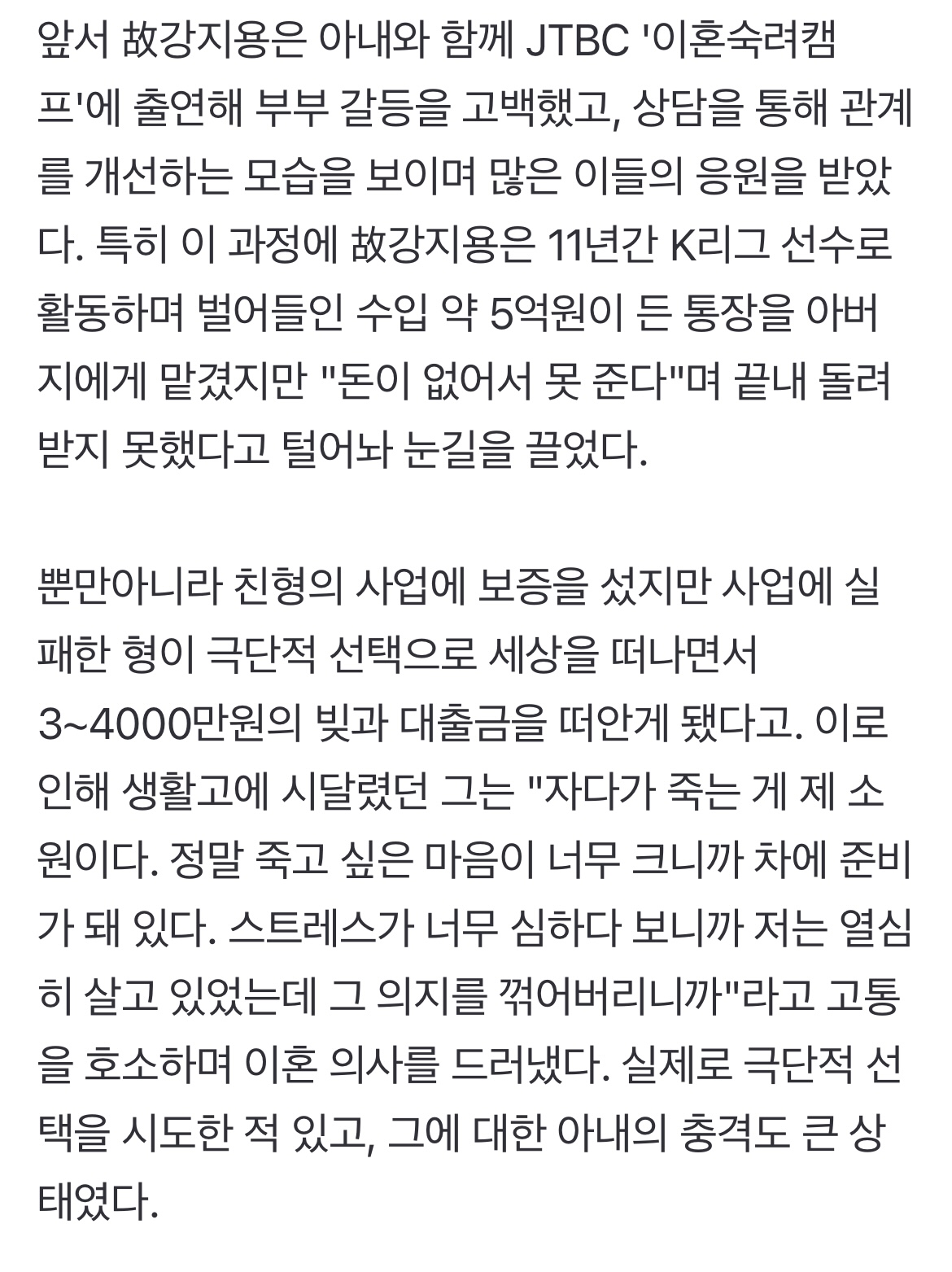 앞서 故강지용은 아내와 함께 JTBC '이혼숙려캠프'에 출연해 부부 갈등을 고백했고, 상담을 통해 관계를 개선하는 모습을 보이며 많은 이들의 응원을 받았다. 특히 이 과정에 故강지용은 11년간 K리그 선수로 활동하며 벌어들인 수입 약 5억원이 든 통장을 아버지에게 맡겼지만 "돈이 없어서 못 준다"며 끝내 돌려받지 못했다고 털어놔 눈길을 끌었다.

뿐만아니라 친형의 사업에 보증을 섰지만 사업에 실패한 형이 극단적 선택으로 세상을 떠나면서 3~4000만원의 빚과 대출금을 떠안게 됐다고. 이로 인해 생활고에 시달렸던 그는 "자다가 죽는 게 제 소원이다. 정말 죽고 싶은 마음이 너무 크니까 차에 준비가 돼 있다. 스트레스가 너무 심하다 보니까 저는 열심히 살고 있었는데 그 의지를 꺾어버리니까"라고 고통을 호소하며 이혼 의사를 드러냈다. 실제로 극단적 선택을 시도한 적 있고, 그에 대한 아내의 충격도 큰 상태였다.